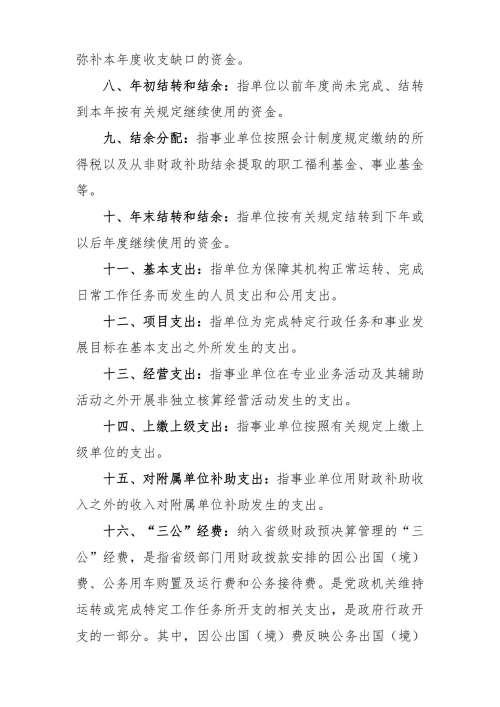 弥补本年度收支缺口的资金。

八、年初结转和结余：指单位以前年度尚未完成、结转到本年按有关规定继续使用的资金。

九、结余分配：指事业单位按照会计制度规定缴纳的所得税以及从非财政补助结余提取的职工福利基金、事业基金等。

十、年末结转和结余：指单位按有关规定结转到下年或以后年度继续使用的资金。

十一、基本支出：指单位为保障其机构正常运转、完成日常工作任务而发生的人员支出和公用支出。

十二、项目支出：指单位为完成特定行政任务和事业发展目标在基本支出之外所发生的支出。

十三、经营支出：指事业单位在专业业务活动及其辅助活动之外开展非独立核算经营活动发生的支出。

十四、上缴上级支出：指事业单位按照有关规定上缴上级单位的支出。

十五、对附属单位补助支出：指事业单位用财政补助收入之外的收入对附属单位补助发生的支出。

十六、“三公”经费：纳入省级财政预决算管理的“三公”经费，是指省级部门用财政拨款安排的因公出国（境）费、公务用车购置及运行费和公务接待费。是党政机关维持运转或完成特定工作任务所开支的相关支出，是政府行政开支的一部分。其中，因公出国（境）费反映公务出国（境）